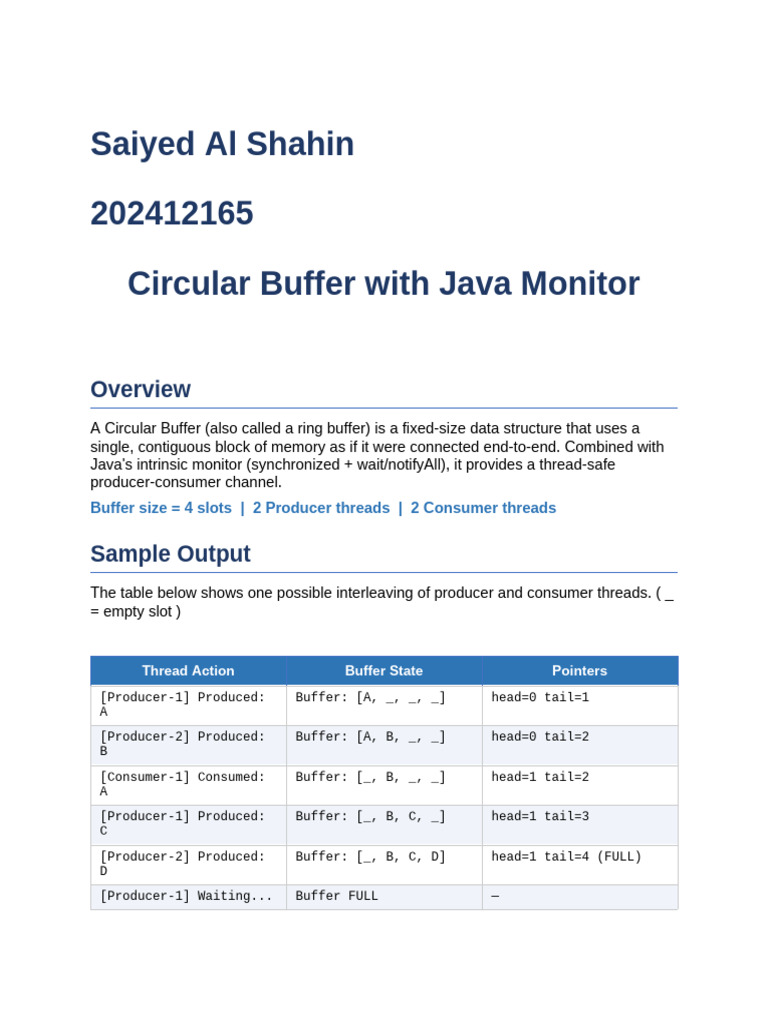 Saiyed Al Shahin

202412165

Circular Buffer with Java Monitor

Overview

A Circular Buffer (also called a ring buffer) is a fixed-size data structure that uses a single, contiguous block of memory as if it were connected end-to-end. Combined with Java's intrinsic monitor (synchronized + wait/notifyAll), it provides a thread-safe producer-consumer channel.

Buffer size = 4 slots | 2 Producer threads | 2 Consumer threads

Sample Output

The table below shows one possible interleaving of producer and consumer threads. ( _ = empty slot )

| Thread Action | Buffer State | Pointers |
|---|---|---|
| [Producer-1] Produced: A | Buffer: [A, _, _, _] | head=0 tail=1 |
| [Producer-2] Produced: B | Buffer: [A, B, _, _] | head=0 tail=2 |
| [Consumer-1] Consumed: A | Buffer: [_, B, _, _] | head=1 tail=2 |
| [Producer-1] Produced: C | Buffer: [_, B, C, _] | head=1 tail=3 |
| [Producer-2] Produced: D | Buffer: [_, B, C, D] | head=1 tail=4 (FULL) |
| [Producer-1] Waiting... | Buffer FULL | — |